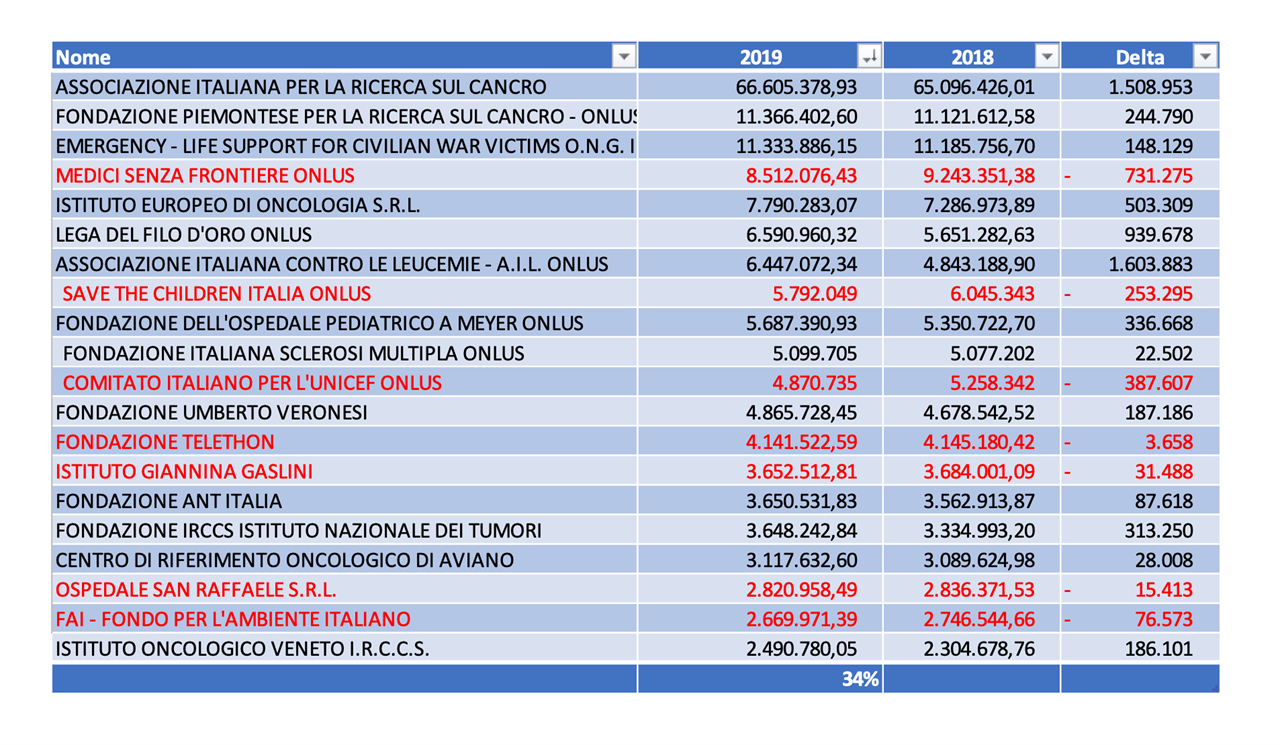 | Nome | 2019 | 2018 | Delta |
|---|---|---|---|
| ASSOCIAZIONE ITALIANA PER LA RICERCA SUL CANCRO | 66.605.378,93 | 65.096.426,01 | 1.508.953 |
| FONDAZIONE PIEMONTESE PER LA RICERCA SUL CANCRO - ONLUS | 11.366.402,60 | 11.121.612,58 | 244.790 |
| EMERGENCY - LIFE SUPPORT FOR CIVILIAN WAR VICTIMS O.N.G. I | 11.333.886,15 | 11.185.756,70 | 148.129 |
| MEDICI SENZA FRONTIERE ONLUS | 8.512.076,43 | 9.243.351,38 | - 731.275 |
| ISTITUTO EUROPEO DI ONCOLOGIA S.R.L. | 7.790.283,07 | 7.286.973,89 | 503.309 |
| LEGA DEL FILO D'ORO ONLUS | 6.590.960,32 | 5.651.282,63 | 939.678 |
| ASSOCIAZIONE ITALIANA CONTRO LE LEUCEMIE - A.I.L. ONLUS | 6.447.072,34 | 4.843.188,90 | 1.603.883 |
| SAVE THE CHILDREN ITALIA ONLUS | 5.792.049 | 6.045.343 | - 253.295 |
| FONDAZIONE DELL'OSPEDALE PEDIATRICO A MEYER ONLUS | 5.687.390,93 | 5.350.722,70 | 336.668 |
| FONDAZIONE ITALIANA SCLEROSI MULTIPLA ONLUS | 5.099.705 | 5.077.202 | 22.502 |
| COMITATO ITALIANO PER L'UNICEF ONLUS | 4.870.735 | 5.258.342 | - 387.607 |
| FONDAZIONE UMBERTO VERONESI | 4.865.728,45 | 4.678.542,52 | 187.186 |
| FONDAZIONE TELETHON | 4.141.522,59 | 4.145.180,42 | - 3.658 |
| ISTITUTO GIANNINA GASLINI | 3.652.512,81 | 3.684.001,09 | - 31.488 |
| FONDAZIONE ANT ITALIA | 3.650.531,83 | 3.562.913,87 | 87.618 |
| FONDAZIONE IRCCS ISTITUTO NAZIONALE DEI TUMORI | 3.648.242,84 | 3.334.993,20 | 313.250 |
| CENTRO DI RIFERIMENTO ONCOLOGICO DI AVIANO | 3.117.632,60 | 3.089.624,98 | 28.008 |
| OSPEDALE SAN RAFFAELE S.R.L. | 2.820.958,49 | 2.836.371,53 | - 15.413 |
| FAI - FONDO PER L'AMBIENTE ITALIANO | 2.669.971,39 | 2.746.544,66 | - 76.573 |
| ISTITUTO ONCOLOGICO VENETO I.R.C.C.S. | 2.490.780,05 | 2.304.678,76 | 186.101 |
| | 34% | | |